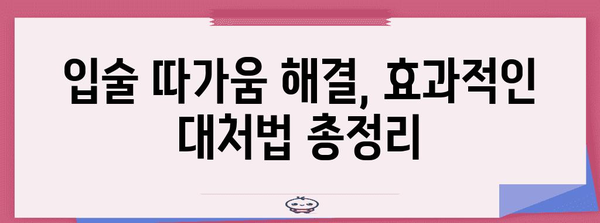 입술 따가움 해결, 효과적인 대처법 총정리